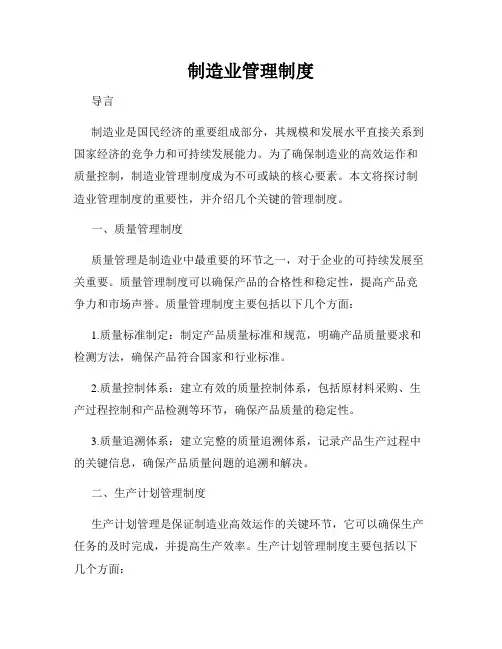 制造业管理制度

导言

制造业是国民经济的重要组成部分，其规模和发展水平直接关系到国家经济的竞争力和可持续发展能力。为了确保制造业的高效运作和质量控制，制造业管理制度成为不可或缺的核心要素。本文将探讨制造业管理制度的重要性，并介绍几个关键的管理制度。

一、质量管理制度

质量管理是制造业中最重要的环节之一，对于企业的可持续发展至关重要。质量管理制度可以确保产品的合格性和稳定性，提高产品竞争力和市场声誉。质量管理制度主要包括以下几个方面：

1.质量标准制定：制定产品质量标准和规范，明确产品质量要求和检测方法，确保产品符合国家和行业标准。

2.质量控制体系：建立有效的质量控制体系，包括原材料采购、生产过程控制和产品检测等环节，确保产品质量的稳定性。

3.质量追溯体系：建立完整的质量追溯体系，记录产品生产过程中的关键信息，确保产品质量问题的追溯和解决。

二、生产计划管理制度

生产计划管理是保证制造业高效运作的关键环节，它可以确保生产任务的及时完成，并提高生产效率。生产计划管理制度主要包括以下几个方面：